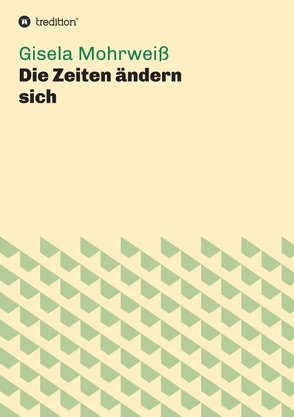 tredition®

Gisela Mohrweiß
Die Zeiten ändern sich